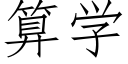 算学